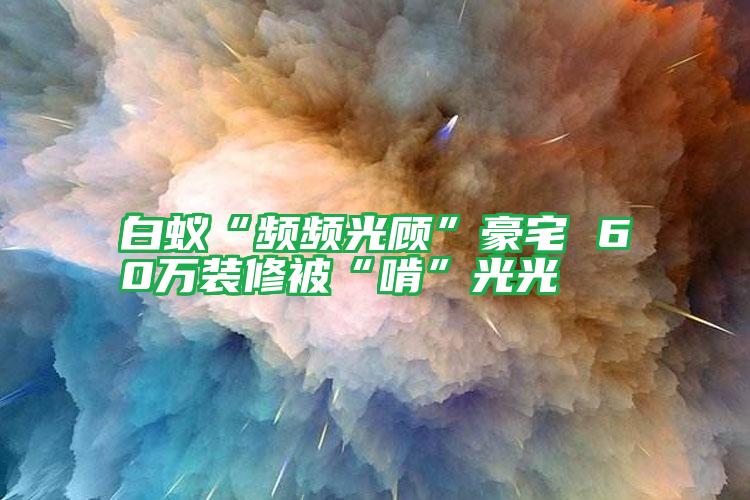 白蚁“频频光顾”豪宅 60万装修被“啃”光光